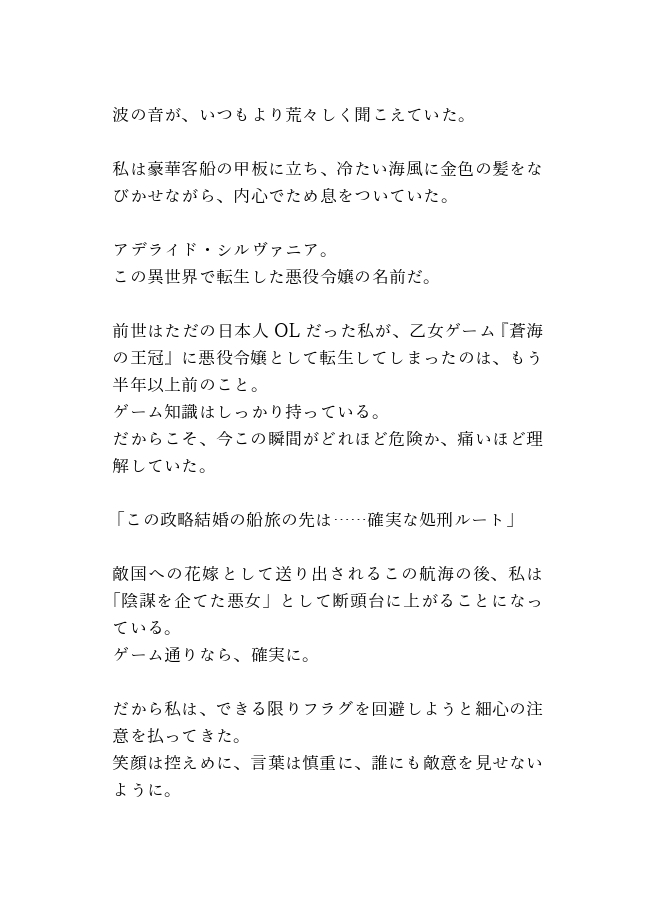 波の音が、いつもより荒々しく聞こえていた。

私は豪華客船の甲板に立ち、冷たい海風に金色の髪をなびかせながら、内心でため息をついていた。

アデライド・シルヴァニア。
この異世界で転生した悪役令嬢の名前だ。

前世はただの日本人OLだった私が、乙女ゲーム『蒼海の王冠』に悪役令嬢として転生してしまったのは、もう半年以上前のこと。
ゲーム知識はしっかり持っている。
だからこそ、今この瞬間がどれほど危険か、痛いほど理解していた。

「この政略結婚の船旅の先は……確実な処刑ルート」

敵国への花嫁として送り出されるこの航海の後、私は「陰謀を企てた悪女」として断頭台に上がることになっている。
ゲーム通りなら、確実に。

だから私は、できる限りフラグを回避しようと細心の注意を払ってきた。
笑顔は控えめに、言葉は慎重に、誰にも敵意を見せないように。